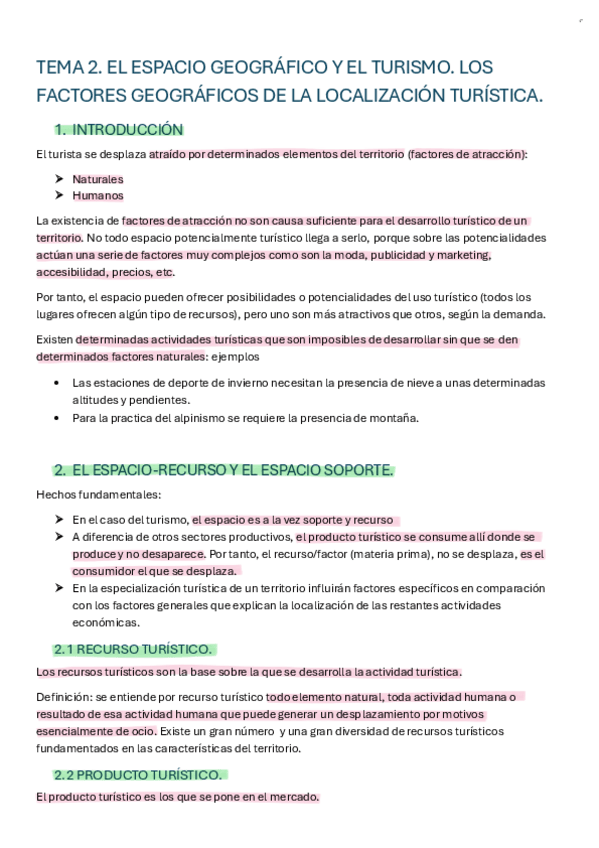 TEMA 2. EL ESPACIO GEOGRÁFICO Y EL TURISMO. LOS FACTORES GEOGRÁFICOS DE LA LOCALIZACIÓN TURÍSTICA.

1. INTRODUCCIÓN

El turista se desplaza atraído por determinados elementos del territorio (factores de atracción):

➤ Naturales
➤ Humanos

La existencia de factores de atracción no son causa suficiente para el desarrollo turístico de un territorio. No todo espacio potencialmente turístico llega a serlo, porque sobre las potencialidades actúan una serie de factores muy complejos como son la moda, publicidad y marketing, accesibilidad, precios, etc.

Por tanto, el espacio pueden ofrecer posibilidades o potencialidades del uso turístico (todos los lugares ofrecen algún tipo de recursos), pero uno son más atractivos que otros, según la demanda.

Existen determinadas actividades turísticas que son imposibles de desarrollar sin que se den determinados factores naturales: ejemplos

• Las estaciones de deporte de invierno necesitan la presencia de nieve a unas determinadas altitudes y pendientes.
• Para la practica del alpinismo se requiere la presencia de montaña.

2. EL ESPACIO-RECURSO Y EL ESPACIO SOPORTE.

Hechos fundamentales:

➤ En el caso del turismo, el espacio es a la vez soporte y recurso
➤ A diferencia de otros sectores productivos, el producto turístico se consume allí donde se produce y no desaparece. Por tanto, el recurso/factor (materia prima), no se desplaza, es el consumidor el que se desplaza.
➤ En la especialización turística de un territorio influirán factores específicos en comparación con los factores generales que explican la localización de las restantes actividades económicas.

2.1 RECURSO TURÍSTICO.

Los recursos turísticos son la base sobre la que se desarrolla la actividad turística.

Definición: se entiende por recurso turístico todo elemento natural, toda actividad humana o resultado de esa actividad humana que puede generar un desplazamiento por motivos esencialmente de ocio. Existe un gran número y una gran diversidad de recursos turísticos fundamentados en las características del territorio.

2.2 PRODUCTO TURÍSTICO.

El producto turístico es los que se pone en el mercado.